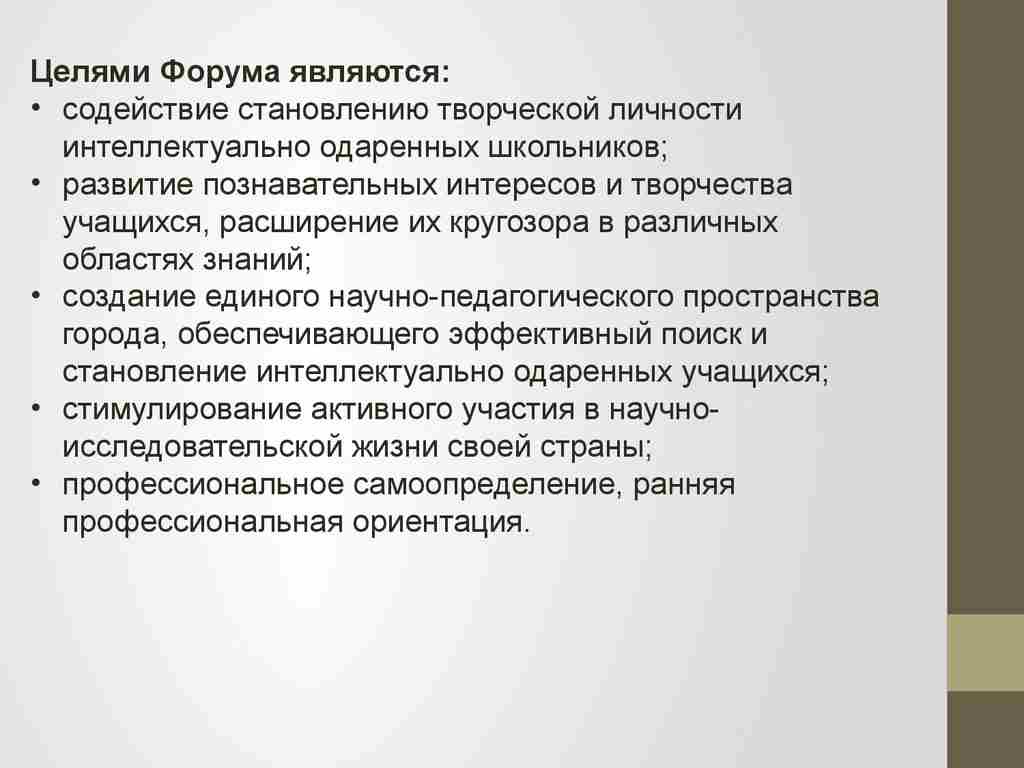 Целями Форума являются:
• содействие становлению творческой личности интеллектуально одаренных школьников;
• развитие познавательных интересов и творчества учащихся, расширение их кругозора в различных областях знаний;
• создание единого научно-педагогического пространства города, обеспечивающего эффективный поиск и становление интеллектуально одаренных учащихся;
• стимулирование активного участия в научно-исследовательской жизни своей страны;
• профессиональное самоопределение, ранняя профессиональная ориентация.